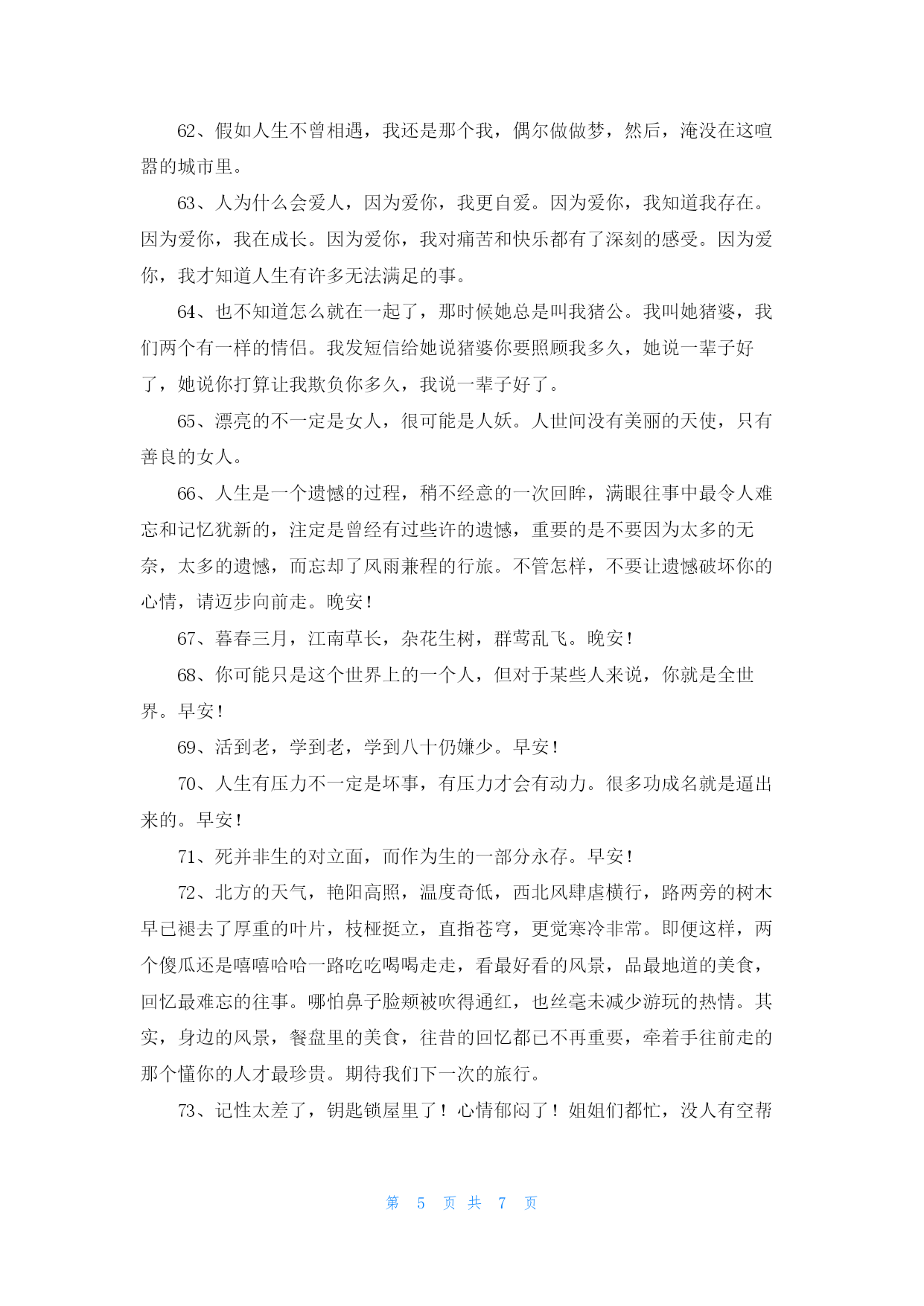 62、假如人生不曾相遇，我还是那个我，偶尔做做梦，然后，淹没在这喧嚣的城市里。

63、人为什么会爱人，因为爱你，我更自爱。因为爱你，我知道我存在。因为爱你，我在成长。因为爱你，我对痛苦和快乐都有了深刻的感受。因为爱你，我才知道人生有许多无法满足的事。

64、也不知道怎么就在一起了，那时候她总是叫我猪公。我叫她猪婆，我们两个有一样的情侣。我发短信给她说猪婆你要照顾我多久，她说一辈子好了，她说你打算让我欺负你多久，我说一辈子好了。

65、漂亮的不一定是女人，很可能是人妖。人世间没有美丽的天使，只有善良的女人。

66、人生是一个遗憾的过程，稍不经意的一次回眸，满眼往事中最令人难忘和记忆犹新的，注定是曾经有过些许的遗憾，重要的是不要因为太多的无奈，太多的遗憾，而忘却了风雨兼程的行旅。不管怎样，不要让遗憾破坏你的心情，请迈步向前走。晚安！

67、暮春三月，江南草长，杂花生树，群莺乱飞。晚安！

68、你可能只是这个世界上的一个人，但对于某些人来说，你就是全世界。早安！

69、活到老，学到老，学到八十仍嫌少。早安！

70、人生有压力不一定是坏事，有压力才会有动力。很多功成名就是逼出来的。早安！

71、死并非生的对立面，而作为生的一部分永存。早安！

72、北方的天气，艳阳高照，温度奇低，西北风肆虐横行，路两旁的树木早已褪去了厚重的叶片，枝桠挺立，直指苍穹，更觉寒冷非常。即便这样，两个傻瓜还是嘻嘻哈哈一路吃吃喝喝走走，看最好看的风景，品最地道的美食，回忆最难忘的往事。哪怕鼻子脸颊被吹得通红，也丝毫未减少游玩的热情。其实，身边的风景，餐盘里的美食，往昔的回忆都已不再重要，牵着手往前走的那个懂你的人才最珍贵。期待我们下一次的旅行。

73、记性太差了，钥匙锁屋里了！心情郁闷了！姐姐们都忙，没人有空帮

第 5 页 共 7 页